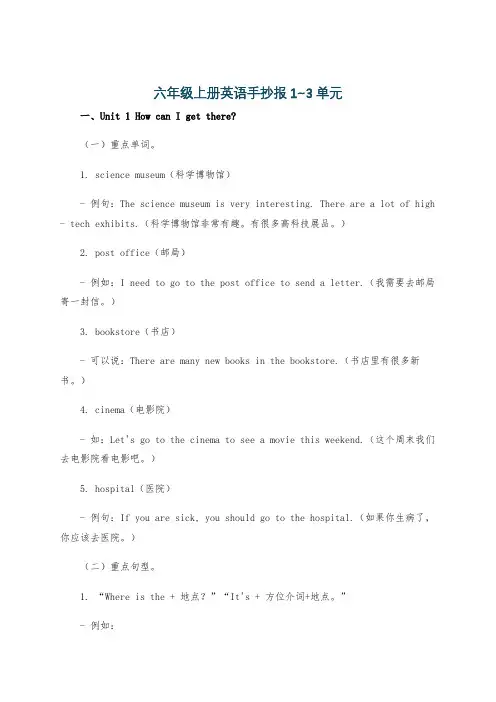 六年级上册英语手抄报 1~3 单元

一、Unit 1 How can I get there?

（一）重点单词。

1. science museum（科学博物馆）

- 例句：The science museum is very interesting. There are a lot of high - tech exhibits.（科学博物馆非常有趣。有很多高科技展品。）

2. post office（邮局）

- 例如：I need to go to the post office to send a letter.（我需要去邮局寄一封信。）

3. bookstore（书店）

- 可以说：There are many new books in the bookstore.（书店里有很多新书。）

4. cinema（电影院）

- 如：Let's go to the cinema to see a movie this weekend.（这个周末我们去电影院看电影吧。）

5. hospital（医院）

- 例句：If you are sick, you should go to the hospital.（如果你生病了，你应该去医院。）

（二）重点句型。

1. “Where is the + 地点？”“It's + 方位介词+地点。”

- 例如：